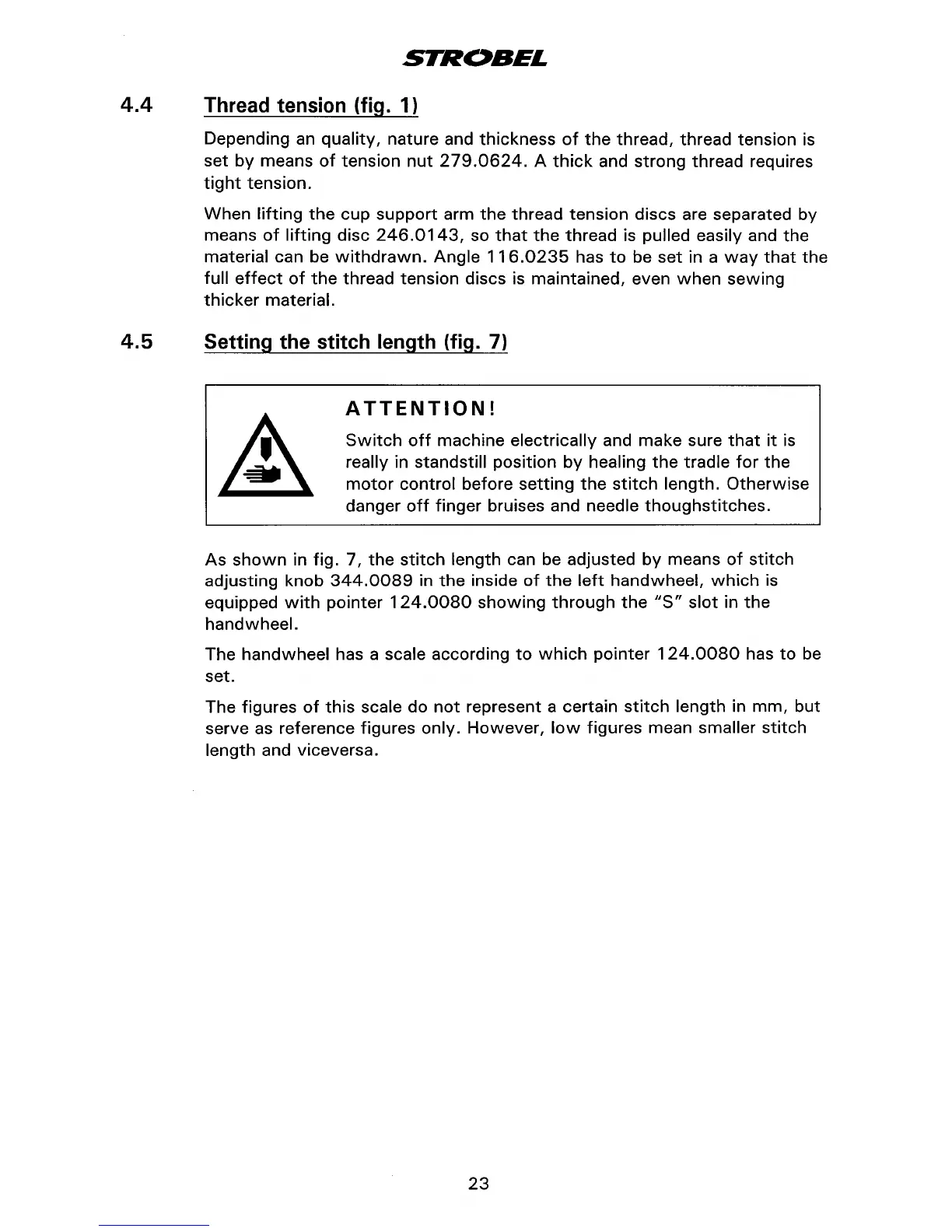 STROBEL

4.4 Thread tension (fig. 1)

Depending an quality, nature and thickness of the thread, thread tension is set by means of tension nut 279.0624. A thick and strong thread requires tight tension.

When lifting the cup support arm the thread tension discs are separated by means of lifting disc 246.0143, so that the thread is pulled easily and the material can be withdrawn. Angle 116.0235 has to be set in a way that the full effect of the thread tension discs is maintained, even when sewing thicker material.

4.5 Setting the stitch length (fig. 7)

ATTENTION!

Switch off machine electrically and make sure that it is really in standstill position by healing the tradle for the motor control before setting the stitch length. Otherwise danger off finger bruises and needle thoughstitches.

As shown in fig. 7, the stitch length can be adjusted by means of stitch adjusting knob 344.0089 in the inside of the left handwheel, which is equipped with pointer 124.0080 showing through the "S" slot in the handwheel.

The handwheel has a scale according to which pointer 124.0080 has to be set.

The figures of this scale do not represent a certain stitch length in mm, but serve as reference figures only. However, low figures mean smaller stitch length and viceversa.

23